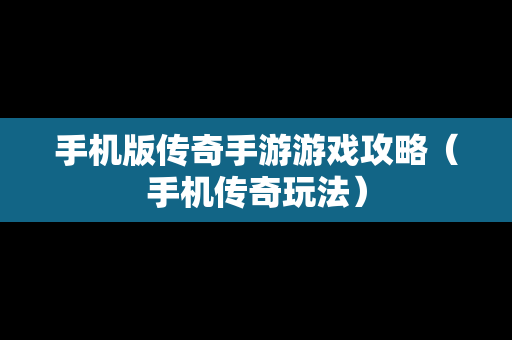 手机版传奇手游游戏攻略（手机传奇玩法）